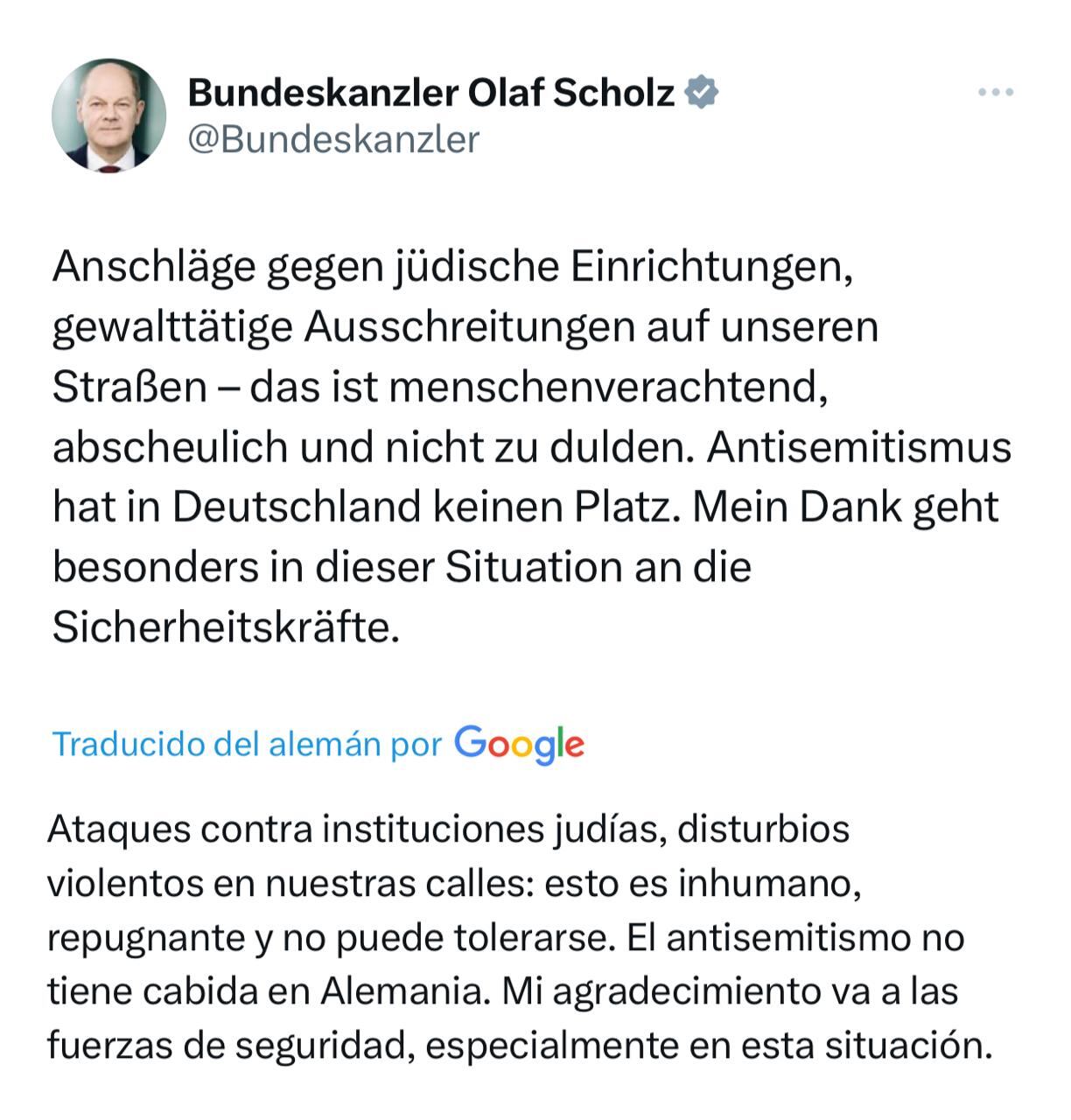 Bundeskanzler Olaf Scholz
@Bundeskanzler

Anschläge gegen jüdische Einrichtungen, gewalttätige Ausschreitungen auf unseren Straßen – das ist menschenverachtend, abscheulich und nicht zu dulden. Antisemitismus hat in Deutschland keinen Platz. Mein Dank geht besonders in dieser Situation an die Sicherheitskräfte.

Traducido del alemán por Google

Ataques contra instituciones judías, disturbios violentos en nuestras calles: esto es inhumano, repugnante y no puede tolerarse. El antisemitismo no tiene cabida en Alemania. Mi agradecimiento va a las fuerzas de seguridad, especialmente en esta situación.